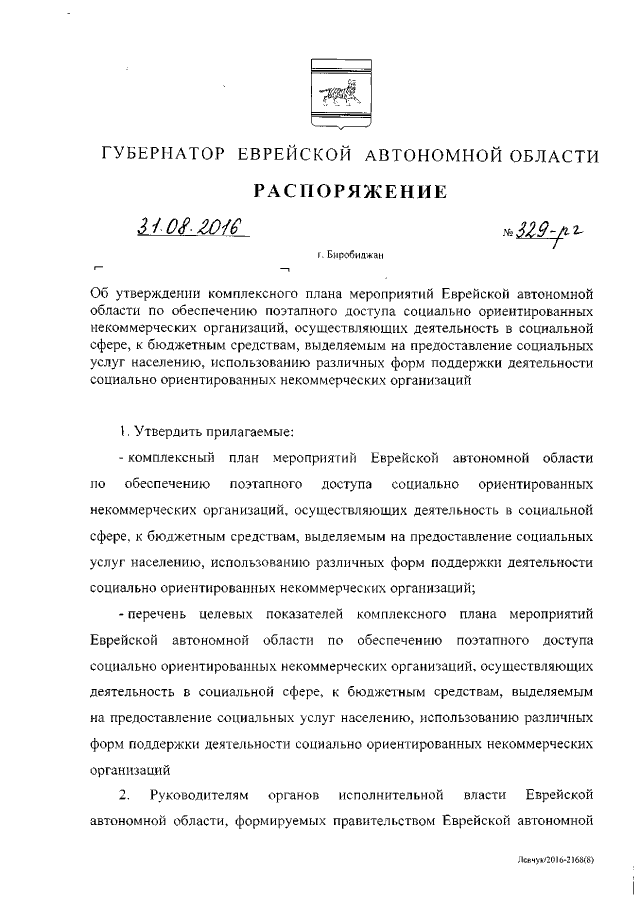 ГУБЕРНАТОР ЕВРЕЙСКОЙ АВТОНОМНОЙ ОБЛАСТИ

РАСПОРЯЖЕНИЕ

31.08.2016 № 329-рг

г. Биробиджан

Об утверждении комплексного плана мероприятий Еврейской автономной области по обеспечению поэтапного доступа социально ориентированных некоммерческих организаций, осуществляющих деятельность в социальной сфере, к бюджетным средствам, выделяемым на предоставление социальных услуг населению, использованию различных форм поддержки деятельности социально ориентированных некоммерческих организаций

1. Утвердить прилагаемые:

- комплексный план мероприятий Еврейской автономной области по обеспечению поэтапного доступа социально ориентированных некоммерческих организаций, осуществляющих деятельность в социальной сфере, к бюджетным средствам, выделяемым на предоставление социальных услуг населению, использованию различных форм поддержки деятельности социально ориентированных некоммерческих организаций;

- перечень целевых показателей комплексного плана мероприятий Еврейской автономной области по обеспечению поэтапного доступа социально ориентированных некоммерческих организаций, осуществляющих деятельность в социальной сфере, к бюджетным средствам, выделяемым на предоставление социальных услуг населению, использованию различных форм поддержки деятельности социально ориентированных некоммерческих организаций

2. Руководителям органов исполнительной власти Еврейской автономной области, формируемых правительством Еврейской автономной

Левчук/2016-2168(8)